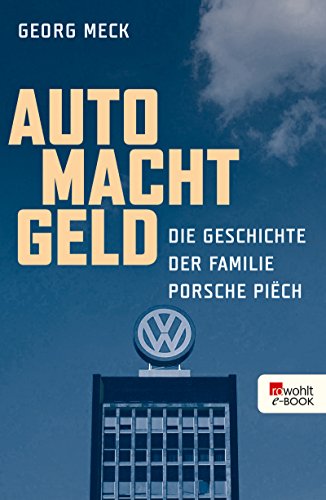 GEORG MECK

AUTO MACHT GELD

DIE GESCHICHTE DER FAMILIE PORSCHE PIËCH

VW

rowohlt e-BOOK